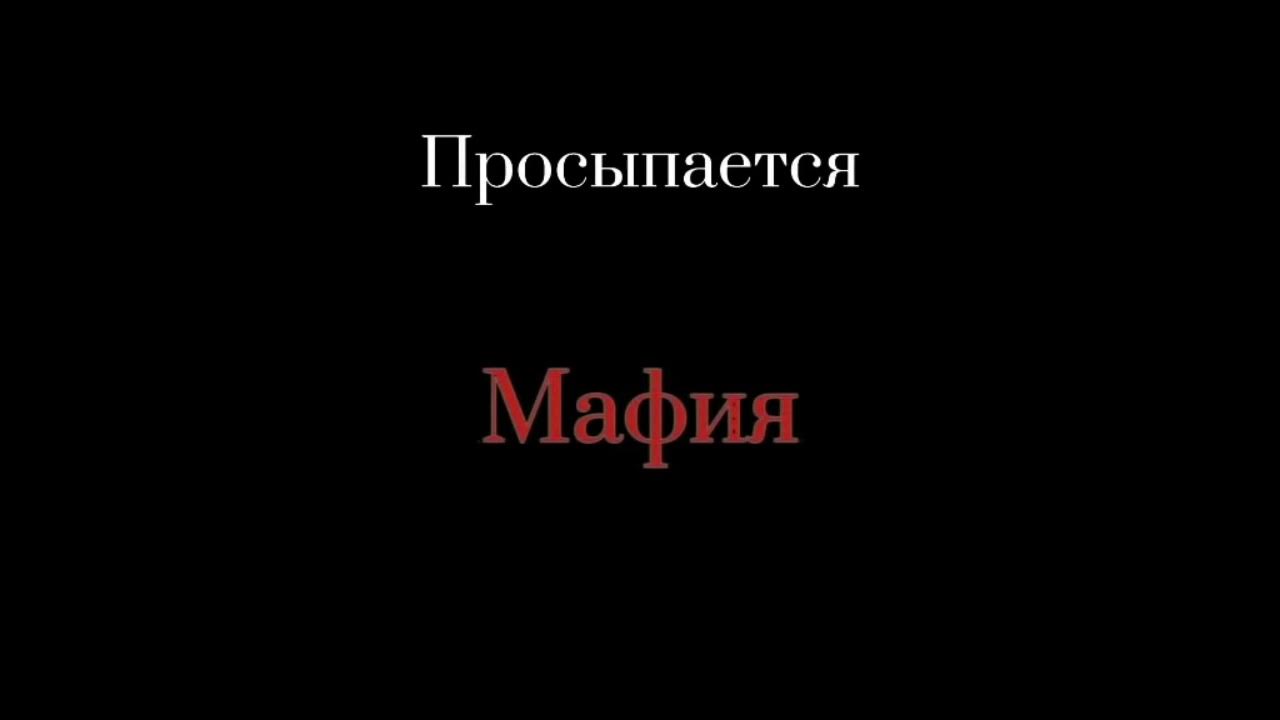 Просыпается

Мафия